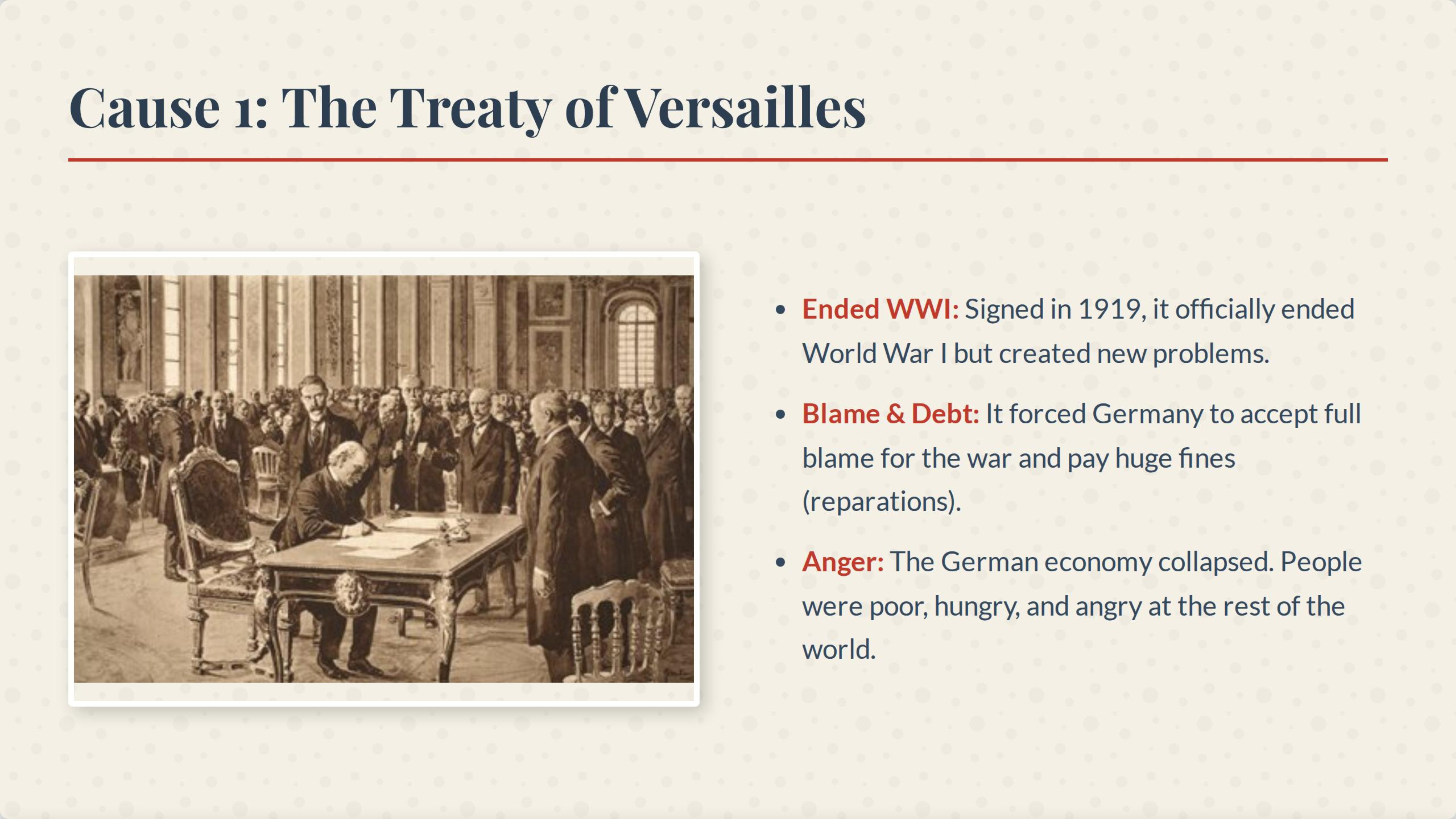 Cause 1: The Treaty of Versailles

• Ended WWI: Signed in 1919, it officially ended World War I but created new problems.

• Blame & Debt: It forced Germany to accept full blame for the war and pay huge fines (reparations).

• Anger: The German economy collapsed. People were poor, hungry, and angry at the rest of the world.